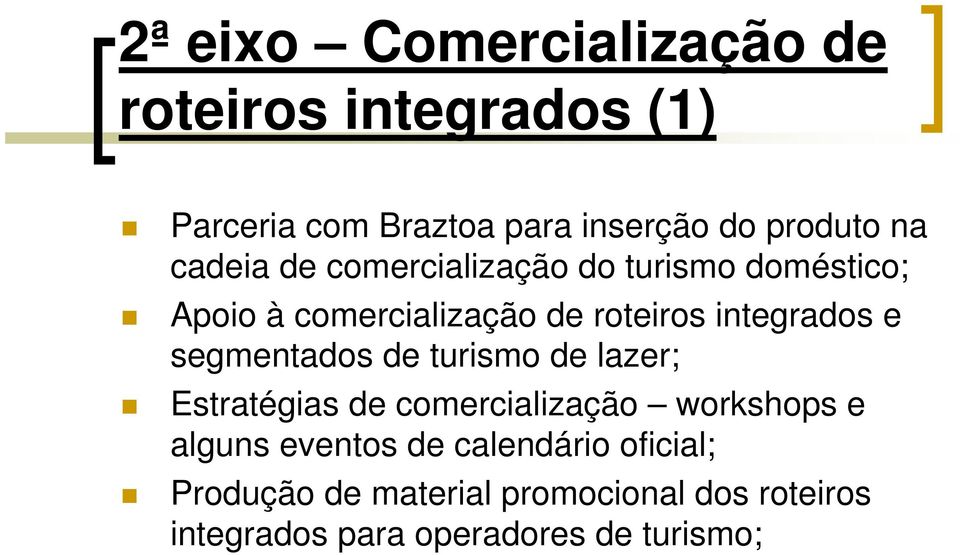 2ª eixo – Comercialização de roteiros integrados (1)

Parceria com Braztoa para inserção do produto na cadeia de comercialização do turismo doméstico;

Apoio à comercialização de roteiros integrados e segmentados de turismo de lazer;

Estratégias de comercialização – workshops e alguns eventos de calendário oficial;

Produção de material promocional dos roteiros integrados para operadores de turismo;